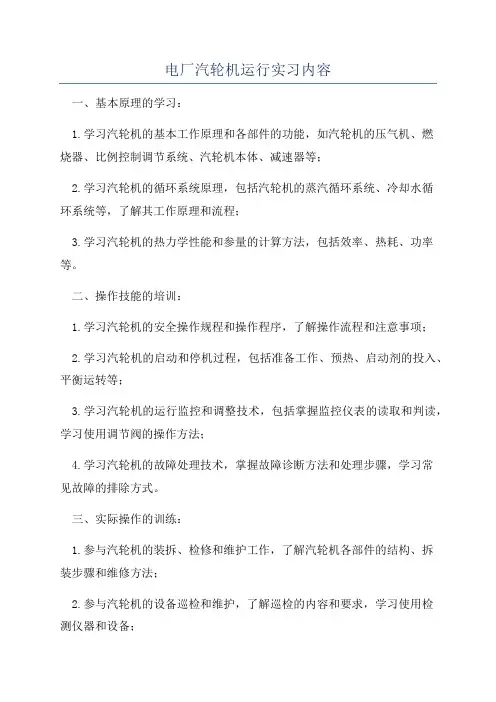 电厂汽轮机运行实习内容

一、基本原理的学习：

1. 学习汽轮机的基本工作原理和各部件的功能，如汽轮机的压气机、燃烧器、比例控制调节系统、汽轮机本体、减速器等；

2. 学习汽轮机的循环系统原理，包括汽轮机的蒸汽循环系统、冷却水循环系统等，了解其工作原理和流程；

3. 学习汽轮机的热力学性能和参量的计算方法，包括效率、热耗、功率等。

二、操作技能的培训：

1. 学习汽轮机的安全操作规程和操作程序，了解操作流程和注意事项；

2. 学习汽轮机的启动和停机过程，包括准备工作、预热、启动剂的投入、平衡运转等；

3. 学习汽轮机的运行监控和调整技术，包括掌握监控仪表的读取和判读，学习使用调节阀的操作方法；

4. 学习汽轮机的故障处理技术，掌握故障诊断方法和处理步骤，学习常见故障的排除方式。

三、实际操作的训练：

1. 参与汽轮机的装拆、检修和维护工作，了解汽轮机各部件的结构、拆装步骤和维修方法；

2. 参与汽轮机的设备巡检和维护，了解巡检的内容和要求，学习使用检测仪器和设备；